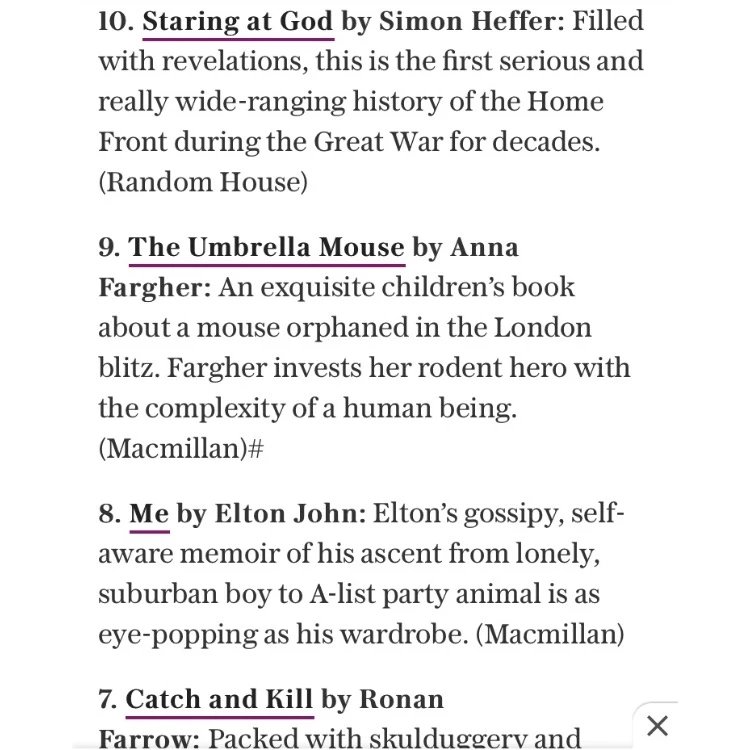 10. Staring at God by Simon Heffer: Filled with revelations, this is the first serious and really wide-ranging history of the Home Front during the Great War for decades. (Random House)

9. The Umbrella Mouse by Anna Fargher: An exquisite children's book about a mouse orphaned in the London blitz. Fargher invests her rodent hero with the complexity of a human being. (Macmillan)#

8. Me by Elton John: Elton's gossipy, self-aware memoir of his ascent from lonely, suburban boy to A-list party animal is as eye-popping as his wardrobe. (Macmillan)

7. Catch and Kill by Ronan Farrow: Packed with skulduggery and

×